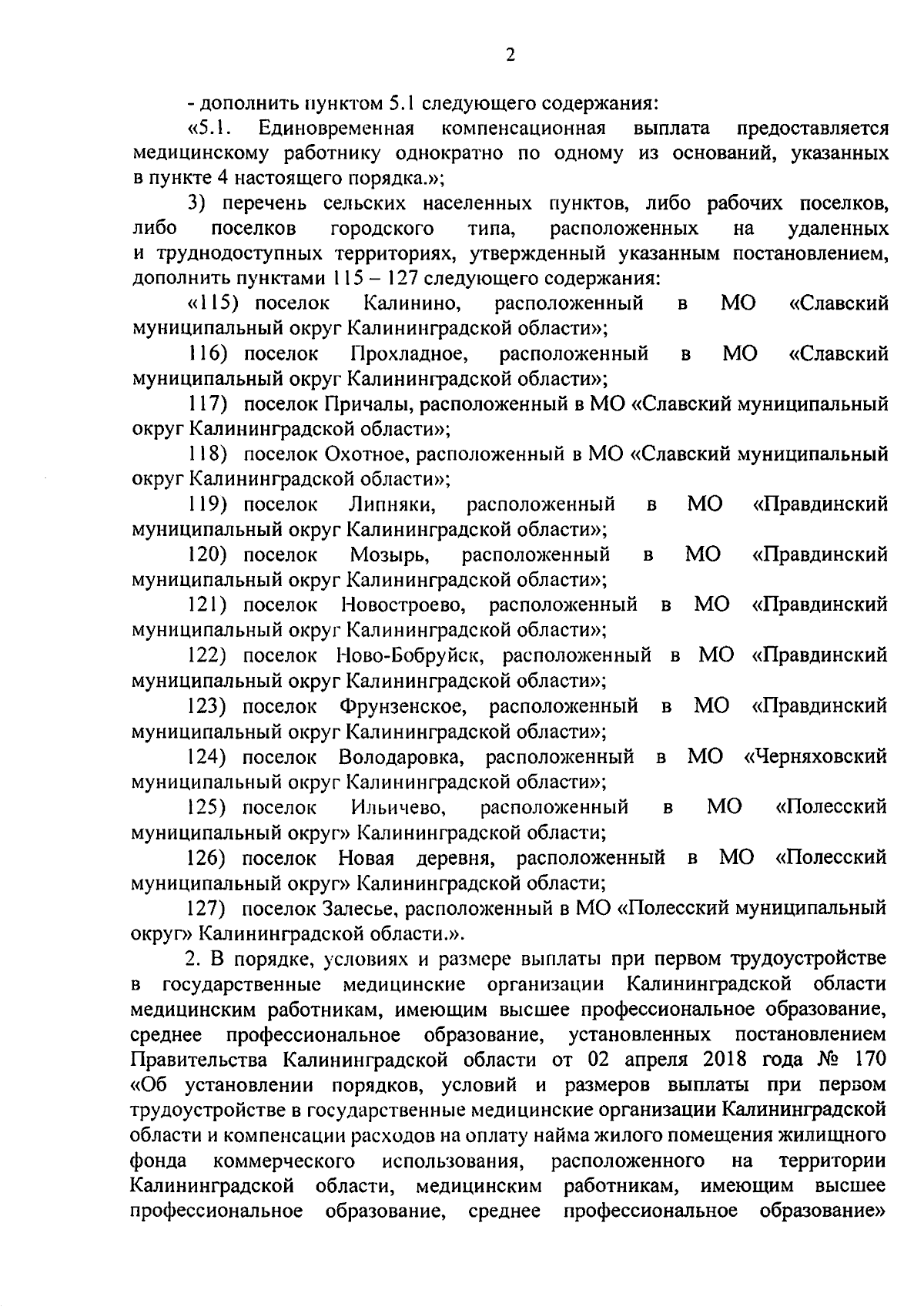 2

- дополнить пунктом 5.1 следующего содержания:

«5.1. Единовременная компенсационная выплата предоставляется медицинскому работнику однократно по одному из оснований, указанных в пункте 4 настоящего порядка.»;

3) перечень сельских населенных пунктов, либо рабочих поселков, либо поселков городского типа, расположенных на удаленных и труднодоступных территориях, утвержденный указанным постановлением, дополнить пунктами 115 – 127 следующего содержания:

«115) поселок Калинино, расположенный в МО «Славский муниципальный округ Калининградской области»;

116) поселок Прохладное, расположенный в МО «Славский муниципальный округ Калининградской области»;

117) поселок Причалы, расположенный в МО «Славский муниципальный округ Калининградской области»;

118) поселок Охотное, расположенный в МО «Славский муниципальный округ Калининградской области»;

119) поселок Липняки, расположенный в МО «Правдинский муниципальный округ Калининградской области»;

120) поселок Мозырь, расположенный в МО «Правдинский муниципальный округ Калининградской области»;

121) поселок Новостроево, расположенный в МО «Правдинский муниципальный округ Калининградской области»;

122) поселок Ново-Бобруйск, расположенный в МО «Правдинский муниципальный округ Калининградской области»;

123) поселок Фрунзенское, расположенный в МО «Правдинский муниципальный округ Калининградской области»;

124) поселок Володаровка, расположенный в МО «Черняховский муниципальный округ Калининградской области»;

125) поселок Ильичево, расположенный в МО «Полесский муниципальный округ» Калининградской области;

126) поселок Новая деревня, расположенный в МО «Полесский муниципальный округ» Калининградской области;

127) поселок Залесье, расположенный в МО «Полесский муниципальный округ» Калининградской области.».

2. В порядке, условиях и размере выплаты при первом трудоустройстве в государственные медицинские организации Калининградской области медицинским работникам, имеющим высшее профессиональное образование, среднее профессиональное образование, установленных постановлением Правительства Калининградской области от 02 апреля 2018 года № 170 «Об установлении порядков, условий и размеров выплаты при первом трудоустройстве в государственные медицинские организации Калининградской области и компенсации расходов на оплату найма жилого помещения жилищного фонда коммерческого использования, расположенного на территории Калининградской области, медицинским работникам, имеющим высшее профессиональное образование, среднее профессиональное образование»